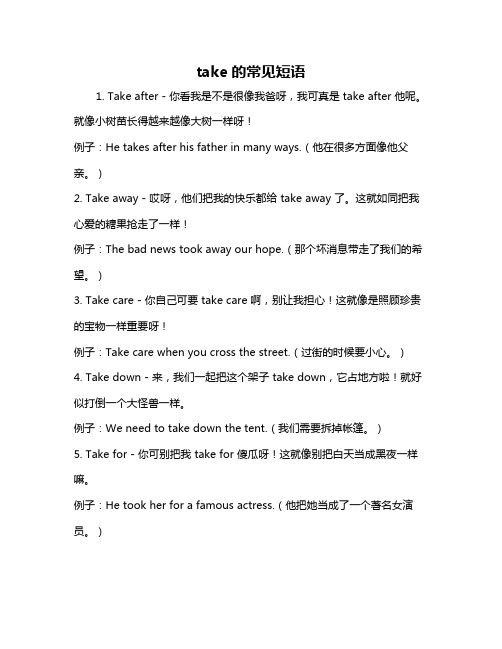 take 的常见短语

1. Take after - 你看我是不是很像我爸呀，我可真是 take after 他呢。就像小树苗长得越来越像大树一样呀！

例子：He takes after his father in many ways.（他在很多方面像他父亲。）

2. Take away - 哎呀，他们把我的快乐都给 take away 了。这就如同把我心爱的糖果抢走了一样！

例子：The bad news took away our hope.（那个坏消息带走了我们的希望。）

3. Take care - 你自己可要 take care 啊，别让我担心！这就像是照顾珍贵的宝物一样重要呀！

例子：Take care when you cross the street.（过街的时候要小心。）

4. Take down - 来，我们一起把这个架子 take down，它占地方啦！就好似打倒一个大怪兽一样。

例子：We need to take down the tent.（我们需要拆掉帐篷。）

5. Take for - 你可别把我 take for 傻瓜呀！这就像别把白天当成黑夜一样嘛。

例子：He took her for a famous actress.（他把她当成了一个著名女演员。）